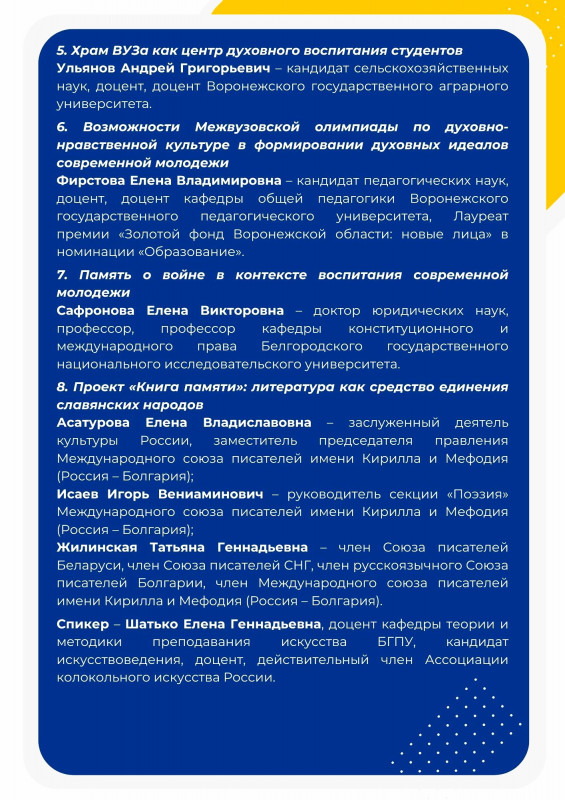 5. Храм ВУЗа как центр духовного воспитания студентов
Ульянов Андрей Григорьевич – кандидат сельскохозяйственных наук, доцент, доцент Воронежского государственного аграрного университета.

6. Возможности Межвузовской олимпиады по духовно-нравственной культуре в формировании духовных идеалов современной молодежи
Фирстова Елена Владимировна – кандидат педагогических наук, доцент, доцент кафедры общей педагогики Воронежского государственного педагогического университета, Лауреат премии «Золотой фонд Воронежской области: новые лица» в номинации «Образование».

7. Память о войне в контексте воспитания современной молодежи
Сафронова Елена Викторовна – доктор юридических наук, профессор, профессор кафедры конституционного и международного права Белгородского государственного национального исследовательского университета.

8. Проект «Книга памяти»: литература как средство единения славянских народов
Асатурова Елена Владиславовна – заслуженный деятель культуры России, заместитель председателя правления Международного союза писателей имени Кирилла и Мефодия (Россия – Болгария);
Исаев Игорь Вениаминович – руководитель секции «Поэзия» Международного союза писателей имени Кирилла и Мефодия (Россия – Болгария);
Жилинская Татьяна Геннадьевна – член Союза писателей Беларуси, член Союза писателей СНГ, член русскоязычного Союза писателей Болгарии, член Международного союза писателей имени Кирилла и Мефодия (Россия – Болгария).

Спикер – Шатько Елена Геннадьевна, доцент кафедры теории и методики преподавания искусства БГПУ, кандидат искусствоведения, доцент, действительный член Ассоциации колокольного искусства России.